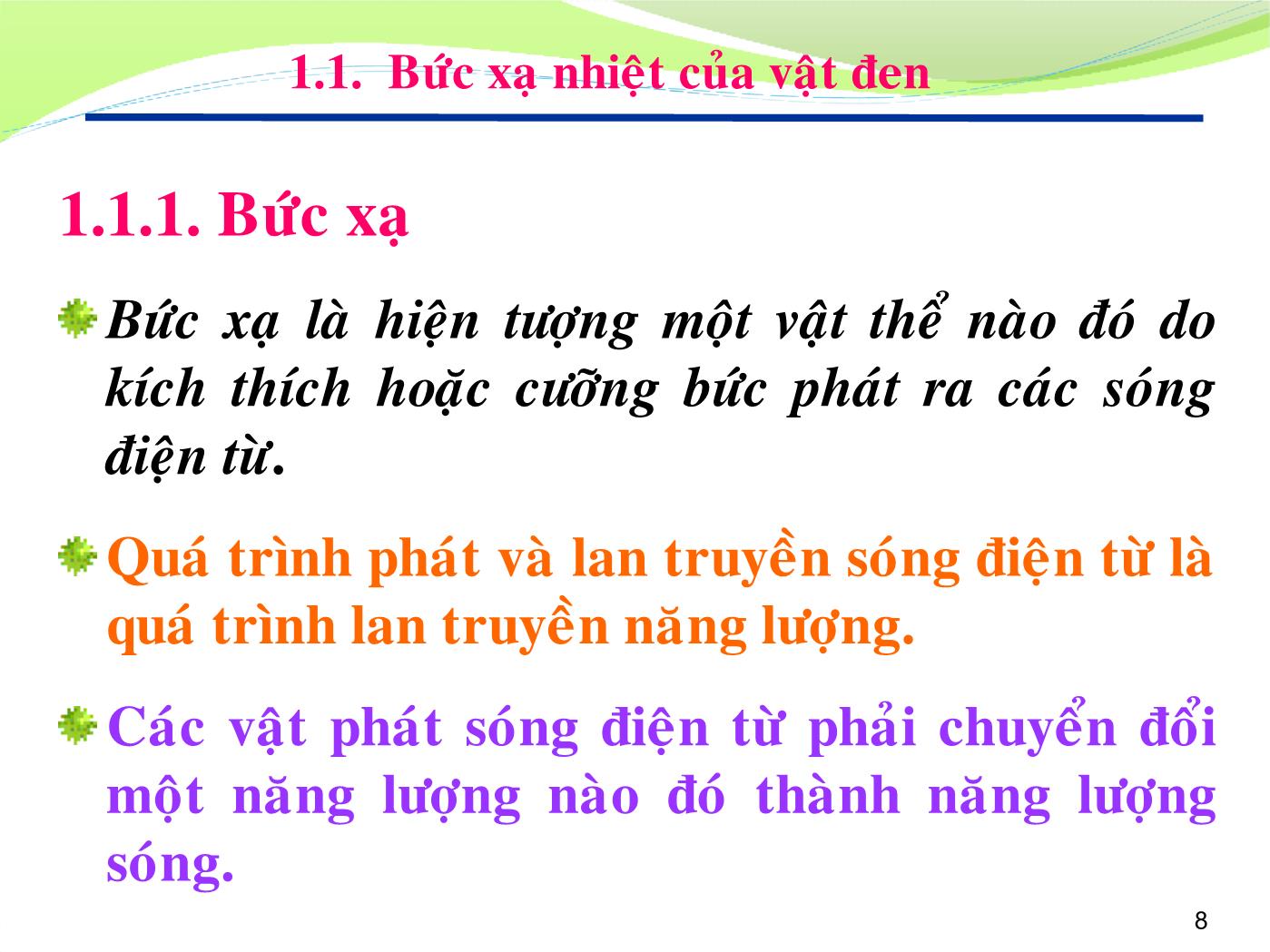 1.1. Bức xạ nhiệt của vật đen

1.1.1. Bức xạ

Bức xạ là hiện tượng một vật thể nào đó do kích thích hoặc cưỡng bức phát ra các sóng điện từ.

Quá trình phát và lan truyền sóng điện từ là quá trình lan truyền năng lượng.

Các vật phát sóng điện từ phải chuyển đổi một năng lượng nào đó thành năng lượng sóng.

8